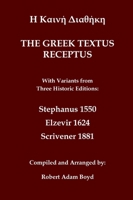 Η Καινή Διαθήκη

THE GREEK TEXTUS RECEPTUS

With Variants from Three Historic Editions:

Stephanus 1550

Elzevir 1624

Scrivener 1881

Compiled and Arranged by:

Robert Adam Boyd